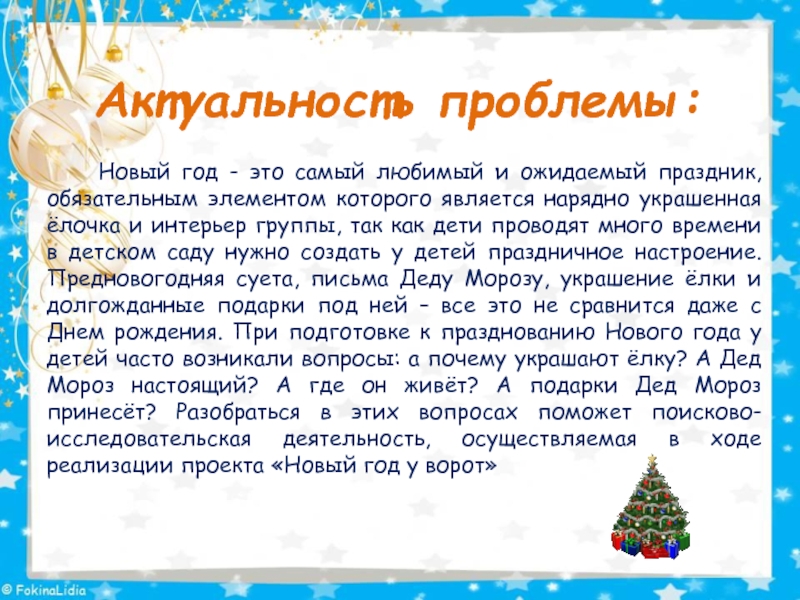 Актуальность проблемы:

Новый год - это самый любимый и ожидаемый праздник, обязательным элементом которого является нарядно украшенная ёлочка и интерьер группы, так как дети проводят много времени в детском саду нужно создать у детей праздничное настроение. Предновогодняя суета, письма Деду Морозу, украшение ёлки и долгожданные подарки под ней – все это не сравнится даже с Днем рождения. При подготовке к празднованию Нового года у детей часто возникали вопросы: а почему украшают ёлку? А Дед Мороз настоящий? А где он живёт? А подарки Дед Мороз принесёт? Разобраться в этих вопросах поможет поисково-исследовательская деятельность, осуществляемая в ходе реализации проекта «Новый год у ворот»

© FokinaLidia